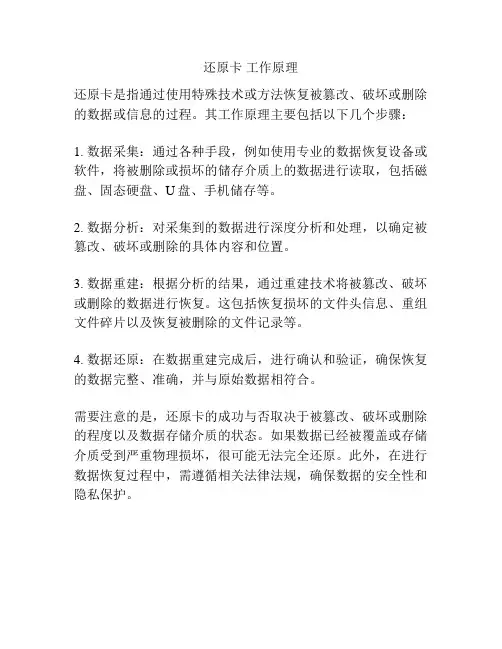 还原卡 工作原理

还原卡是指通过使用特殊技术或方法恢复被篡改、破坏或删除的数据或信息的过程。其工作原理主要包括以下几个步骤：

1. 数据采集：通过各种手段，例如使用专业的数据恢复设备或软件，将被删除或损坏的储存介质上的数据进行读取，包括磁盘、固态硬盘、U 盘、手机储存等。

2. 数据分析：对采集到的数据进行深度分析和处理，以确定被篡改、破坏或删除的具体内容和位置。

3. 数据重建：根据分析的结果，通过重建技术将被篡改、破坏或删除的数据进行恢复。这包括恢复损坏的文件头信息、重组文件碎片以及恢复被删除的文件记录等。

4. 数据还原：在数据重建完成后，进行确认和验证，确保恢复的数据完整、准确，并与原始数据相符合。

需要注意的是，还原卡的成功与否取决于被篡改、破坏或删除的程度以及数据存储介质的状态。如果数据已经被覆盖或存储介质受到严重物理损坏，很可能无法完全还原。此外，在进行数据恢复过程中，需遵循相关法律法规，确保数据的安全性和隐私保护。